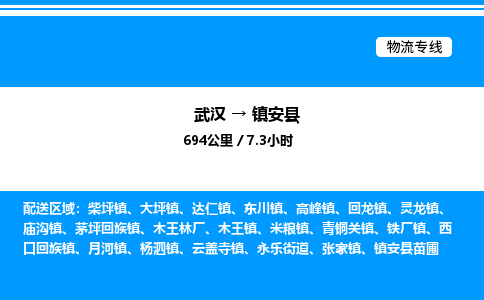 物流专线

武汉 → 镇安县
694公里 / 7.3小时

配送区域：柴坪镇、大坪镇、达仁镇、东川镇、高峰镇、回龙镇、灵龙镇、庙沟镇、茅坪回族镇、木王林厂、木王镇、米粮镇、青铜关镇、铁厂镇、西口回族镇、月河镇、杨泗镇、云盖寺镇、永乐街道、张家镇、镇安县苗圃